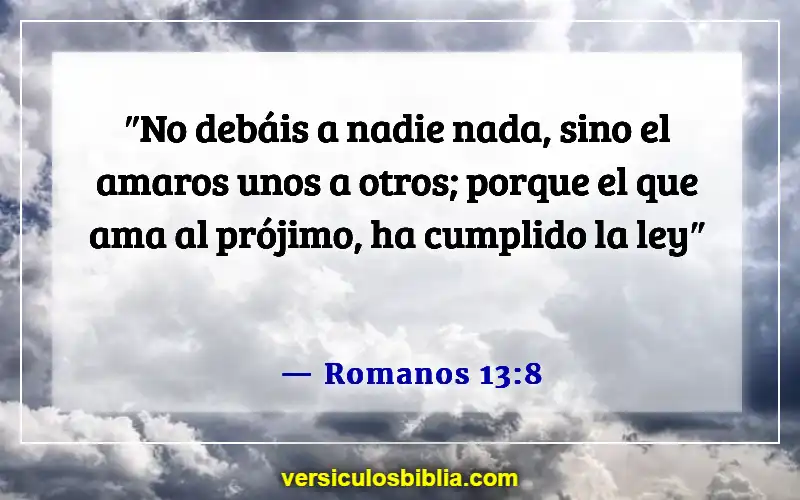 "No debáis a nadie nada, sino el amaros unos a otros; porque el que ama al prójimo, ha cumplido la ley"

— Romanos 13:8

versiculosbiblia.com